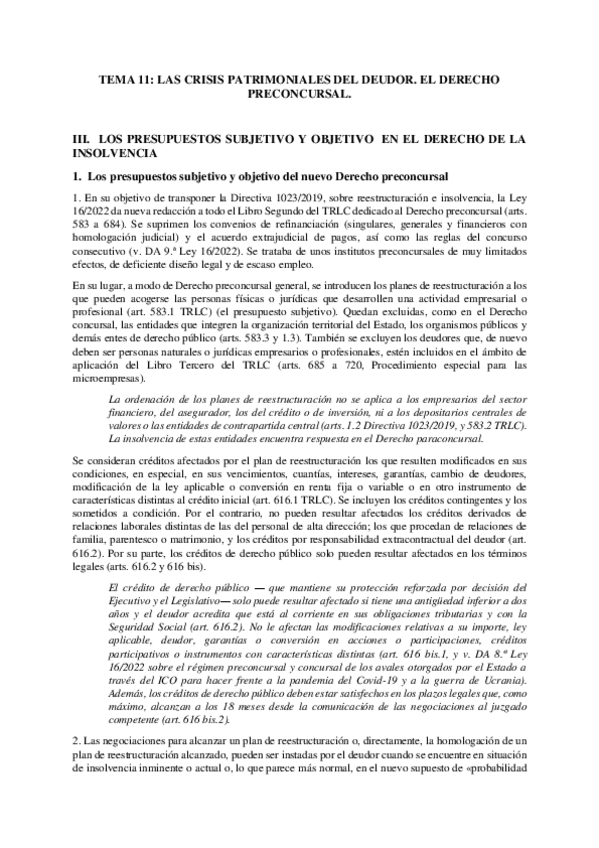 TEMA 11: LAS CRISIS PATRIMONIALES DEL DEUDOR. EL DERECHO PRECONCURSAL.

III. LOS PRESUPUESTOS SUBJETIVO Y OBJETIVO EN EL DERECHO DE LA INSOLVENCIA

1. Los presupuestos subjetivo y objetivo del nuevo Derecho preconcursal

1. En su objetivo de transponer la Directiva 1023/2019, sobre reestructuración e insolvencia, la Ley 16/2022 da nueva redacción a todo el Libro Segundo del TRLC dedicado al Derecho preconcursal (arts. 583 a 684). Se suprimen los convenios de refinanciación (singulares, generales y financieros con homologación judicial) y el acuerdo extrajudicial de pagos, así como las reglas del concurso consecutivo (v. DA 9.ª Ley 16/2022). Se trataba de unos institutos preconcursales de muy limitados efectos, de deficiente diseño legal y de escaso empleo.

En su lugar, a modo de Derecho preconcursal general, se introducen los planes de reestructuración a los que pueden acogerse las personas físicas o jurídicas que desarrollen una actividad empresarial o profesional (art. 583.1 TRLC) (el presupuesto subjetivo). Quedan excluidas, como en el Derecho concursal, las entidades que integren la organización territorial del Estado, los organismos públicos y demás entes de derecho público (arts. 583.3 y 1.3). También se excluyen los deudores que, de nuevo deben ser personas naturales o jurídicas empresarios o profesionales, estén incluidos en el ámbito de aplicación del Libro Tercero del TRLC (arts. 685 a 720, Procedimiento especial para las microempresas).

La ordenación de los planes de reestructuración no se aplica a los empresarios del sector financiero, del asegurador, los del crédito o de inversión, ni a los depositarios centrales de valores o las entidades de contrapartida central (arts. 1.2 Directiva 1023/2019, y 583.2 TRLC). La insolvencia de estas entidades encuentra respuesta en el Derecho paraconcursal.

Se consideran créditos afectados por el plan de reestructuración los que resulten modificados en sus condiciones, en especial, en sus vencimientos, cuantías, intereses, garantías, cambio de deudores, modificación de la ley aplicable o conversión en renta fija o variable o en otro instrumento de características distintas al crédito inicial (art. 616.1 TRLC). Se incluyen los créditos contingentes y los sometidos a condición. Por el contrario, no pueden resultar afectados los créditos derivados de relaciones laborales distintas de las del personal de alta dirección; los que procedan de relaciones de familia, parentesco o matrimonio, y los créditos por responsabilidad extracontractual del deudor (art. 616.2). Por su parte, los créditos de derecho público solo pueden resultar afectados en los términos legales (arts. 616.2 y 616 bis).

El crédito de derecho público — que mantiene su protección reforzada por decisión del Ejecutivo y el Legislativo— solo puede resultar afectado si tiene una antigüedad inferior a dos años y el deudor acredita que está al corriente en sus obligaciones tributarias y con la Seguridad Social (art. 616.2). No le afectan las modificaciones relativas a su importe, ley aplicable, deudor, garantías o conversión en acciones o participaciones, créditos participativos o instrumentos con características distintas (art. 616 bis.1, y v. DA 8.ª Ley 16/2022 sobre el régimen preconcursal y concursal de los avales otorgados por el Estado a través del ICO para hacer frente a la pandemia del Covid-19 y a la guerra de Ucrania). Además, los créditos de derecho público deben estar satisfechos en los plazos legales que, como máximo, alcanzan a los 18 meses desde la comunicación de las negociaciones al juzgado competente (art. 616 bis.2).

2. Las negociaciones para alcanzar un plan de reestructuración o, directamente, la homologación de un plan de reestructuración alcanzado, pueden ser instadas por el deudor cuando se encuentre en situación de insolvencia inminente o actual o, lo que parece más normal, en el nuevo supuesto de «probabilidad